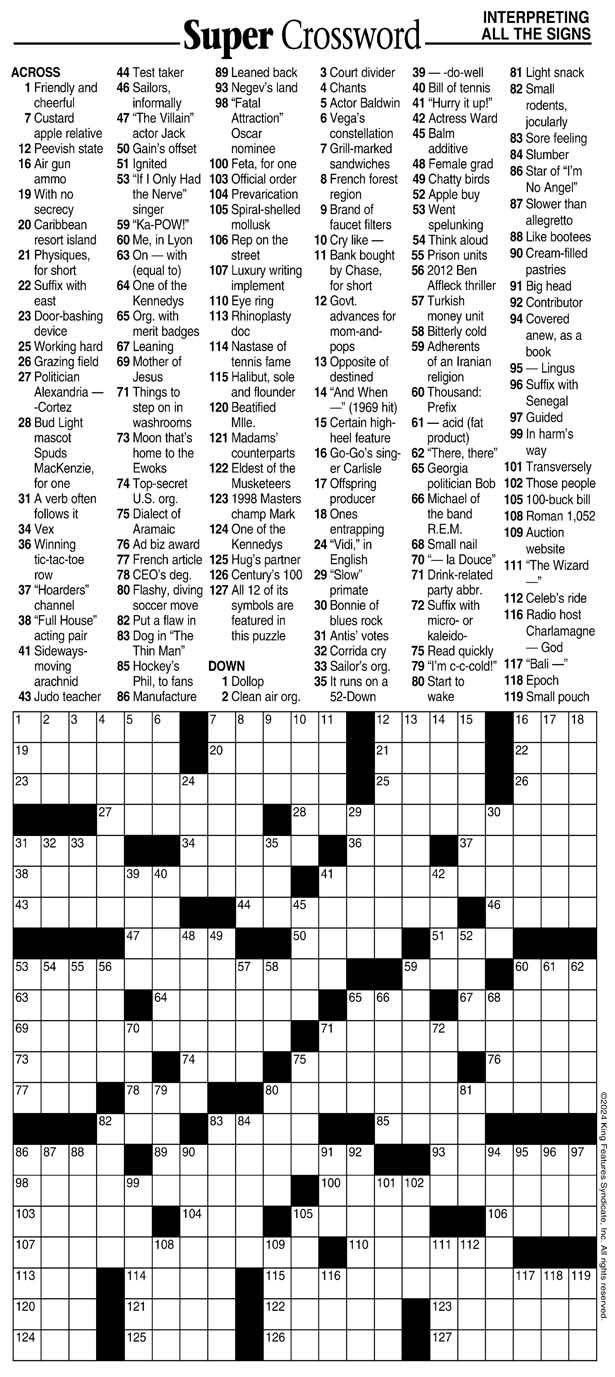 Super Crossword

INTERPRETING ALL THE SIGNS

ACROSS
1 Friendly and cheerful
7 Custard apple relative
12 Peevish state
16 Air gun ammo
19 With no secrecy
20 Caribbean resort island
21 Physiques, for short
22 Suffix with east
23 Door-bashing device
25 Working hard
26 Grazing field
27 Politician Alexandria — -Cortez
28 Bud Light mascot Spuds MacKenzie, for one
31 A verb often follows it
34 Vex
36 Winning tic-tac-toe row
37 "Hoarders" channel
38 "Full House" acting pair
41 Sideways-moving arachnid
43 Judo teacher
44 Test taker
46 Sailors, informally
47 "The Villain" actor Jack
50 Gain's offset
51 Ignited
53 "If I Only Had the Nerve" singer
59 "Ka-POW!"
60 Me, in Lyon
63 On — with (equal to)
64 One of the Kennedys
65 Org. with merit badges
67 Leaning
69 Mother of Jesus
71 Things to step on in washrooms
73 Moon that's home to the Ewoks
74 Top-secret U.S. org.
75 Dialect of Aramaic
76 Ad biz award
77 French article
78 CEO's deg.
80 Flashy, diving soccer move
82 Put a flaw in
83 Dog in "The Thin Man"
85 Hockey's Phil, to fans
86 Manufacture
89 Leaned back
93 Negev's land
98 "Fatal Attraction" Oscar nominee
100 Feta, for one
103 Official order
104 Prevarication
105 Spiral-shelled mollusk
106 Rep on the street
107 Luxury writing implement
110 Eye ring
113 Rhinoplasty doc
114 Nastase of tennis fame
115 Halibut, sole and flounder
120 Beatified Mlle.
121 Madams' counterparts
122 Eldest of the Musketeers
123 1998 Masters champ Mark
124 One of the Kennedys
125 Hug's partner
126 Century's 100
127 All 12 of its symbols are featured in this puzzle

DOWN
1 Dollop
2 Clean air org.
3 Court divider
4 Chants
5 Actor Baldwin
6 Vega's constellation
7 Grill-marked sandwiches
8 French forest region
9 Brand of faucet filters
10 Cry like —
11 Bank bought by Chase, for short
12 Govt. advances for mom-and-pops
13 Opposite of destined
14 "And When —" (1969 hit)
15 Certain high-heel feature
16 Go-Go's singer Carlisle
17 Offspring producer
18 Ones entrapping
24 "Vidi," in English
29 "Slow" primate
30 Bonnie of blues rock
31 Antis' votes
32 Corrida cry
33 Sailor's org.
35 It runs on a 52-Down
39 — -do-well
40 Bill of tennis
41 "Hurry it up!"
42 Actress Ward
45 Balm additive
48 Female grad
49 Chatty birds
52 Apple buy
53 Went spelunking
54 Think aloud
55 Prison units
56 2012 Ben Affleck thriller
57 Turkish money unit
58 Bitterly cold
59 Adherents of an Iranian religion
60 Thousand: Prefix
61 — acid (fat product)
62 "There, there"
65 Georgia politician Bob
66 Michael of the band R.E.M.
68 Small nail
70 "— la Douce"
71 Drink-related party abbr.
72 Suffix with micro- or kaleido-
75 Read quickly
79 "I'm c-c-cold!"
80 Start to wake
81 Light snack
82 Small rodents, jocularly
83 Sore feeling
84 Slumber
86 Star of "I'm No Angel"
87 Slower than allegretto
88 Like bootees
90 Cream-filled pastries
91 Big head
92 Contributor
94 Covered anew, as a book
95 — Lingus
96 Suffix with Senegal
97 Guided
99 In harm's way
101 Transversely
102 Those people
105 100-buck bill
108 Roman 1,052
109 Auction website
111 "The Wizard —"
112 Celeb's ride
116 Radio host Charlamagne — God
117 "Bali —"
118 Epoch
119 Small pouch

1 2 3 4 5 6 7 8 9 10 11 12 13 14 15 16 17 18 19 20 21 22 23 24 25 26 27 28 29 30 31 32 33 34 35 36 37 38 39 40 41 42 43 44 45 46 47 48 49 50 51 52 53 54 55 56 57 58 59 60 61 62 63 64 65 66 67 68 69 70 71 72 73 74 75 76 77 78 79 80 81 82 83 84 85 86 87 88 89 90 91 92 93 94 95 96 97 98 99 100 101 102 103 104 105 106 107 108 109 110 111 112 113 114 115 116 117 118 119 120 121 122 123 124 125 126 127

©2024 King Features Syndicate, Inc. All rights reserved.